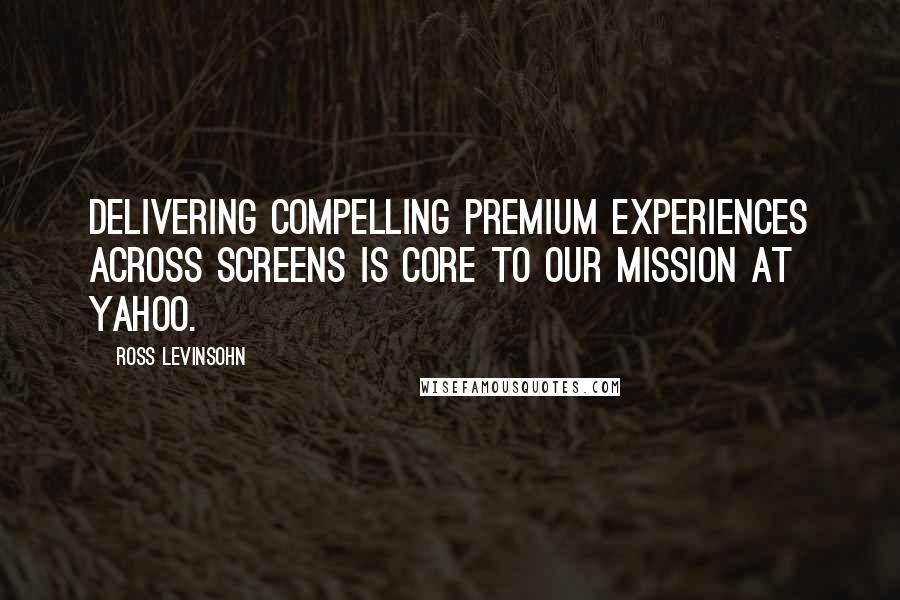 DELIVERING COMPELLING PREMIUM EXPERIENCES ACROSS SCREENS IS CORE TO OUR MISSION AT YAHOO.

ROSS LEVINSOHN

WISEFAMOUSQUOTES.COM